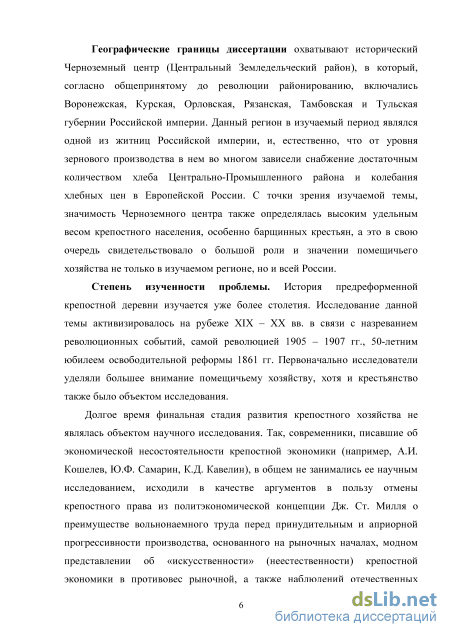 **Географические границы диссертации** охватывают исторический Черноземный центр (Центральный Земледельческий район), в который, согласно общепринятому до революции районированию, включались Воронежская, Курская, Орловская, Рязанская, Тамбовская и Тульская губернии Российской империи. Данный регион в изучаемый период являлся одной из житниц Российской империи, и, естественно, что от уровня зернового производства в нем во многом зависели снабжение достаточным количеством хлеба Центрально-Промышленного района и колебания хлебных цен в Европейской России. С точки зрения изучаемой темы, значимость Черноземного центра также определялась высоким удельным весом крепостного населения, особенно барщинных крестьян, а это в свою очередь свидетельствовало о большой роли и значении помещичьего хозяйства не только в изучаемом регионе, но и всей России.

**Степень изученности проблемы.** История предреформенной крепостной деревни изучается уже более столетия. Исследование данной темы активизировалось на рубеже XIX – XX вв. в связи с назреванием революционных событий, самой революцией 1905 – 1907 гг., 50-летним юбилеем освободительной реформы 1861 гг. Первоначально исследователи уделяли большее внимание помещичьему хозяйству, хотя и крестьянство также было объектом исследования.

Долгое время финальная стадия развития крепостного хозяйства не являлась объектом научного исследования. Так, современники, писавшие об экономической несостоятельности крепостной экономики (например, А.И. Кошелев, Ю.Ф. Самарин, К.Д. Кавелин), в общем не занимались ее научным исследованием, исходили в качестве аргументов в пользу отмены крепостного права из политэкономической концепции Дж. Ст. Милля о преимуществе вольнонаемного труда перед принудительным и априорной прогрессивности производства, основанного на рыночных началах, модном представлении об «искусственности» (неестественности) крепостной экономики в противовес рыночной, а также наблюдений отечественных

6

dsLib.net
библиотека диссертаций